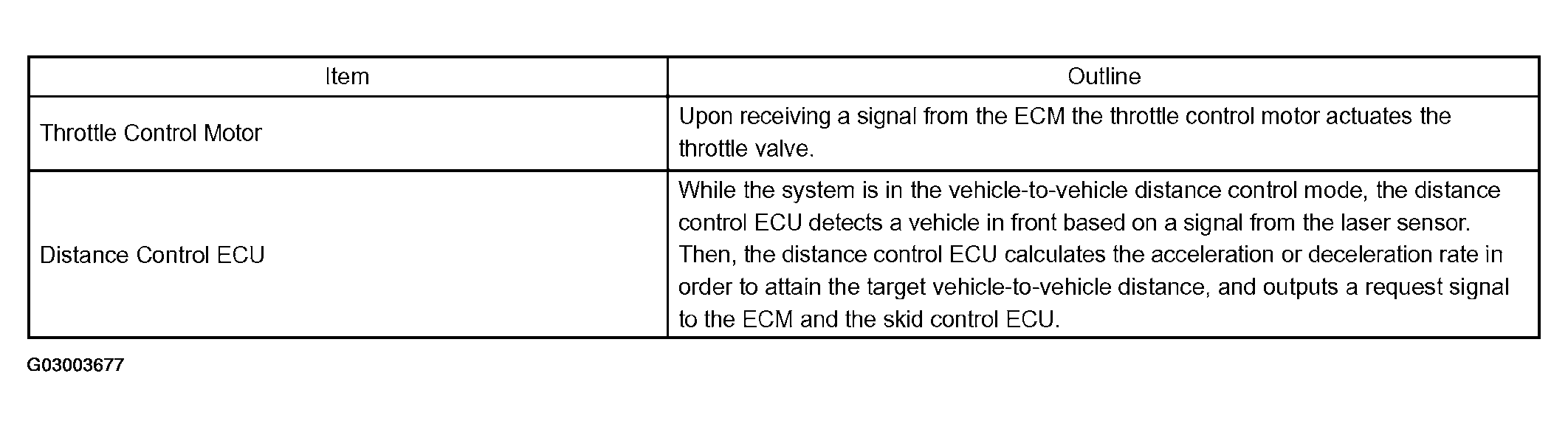 | Item | Outline |
|---|---|
| Throttle Control Motor | Upon receiving a signal from the ECM the throttle control motor actuates the throttle valve. |
| Distance Control ECU | While the system is in the vehicle-to-vehicle distance control mode, the distance control ECU detects a vehicle in front based on a signal from the laser sensor. Then, the distance control ECU calculates the acceleration or deceleration rate in order to attain the target vehicle-to-vehicle distance, and outputs a request signal to the ECM and the skid control ECU. |

G03003677